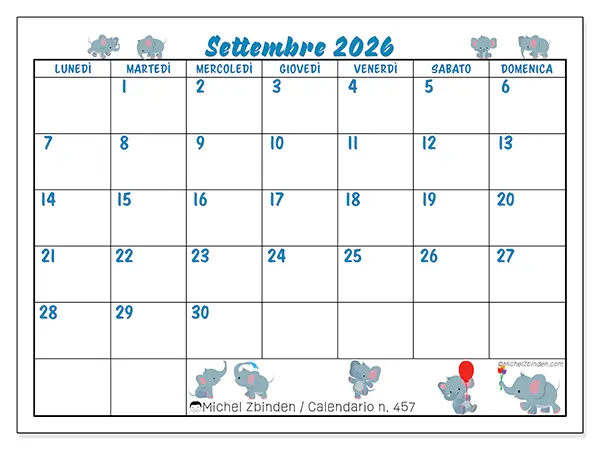 Settembre 2026

| LUNEDÌ | MARTEDÌ | MERCOLEDÌ | GIOVEDÌ | VENERDÌ | SABATO | DOMENICA |
|---|---|---|---|---|---|---|
| | 1 | 2 | 3 | 4 | 5 | 6 |
| 7 | 8 | 9 | 10 | 11 | 12 | 13 |
| 14 | 15 | 16 | 17 | 18 | 19 | 20 |
| 21 | 22 | 23 | 24 | 25 | 26 | 27 |
| 28 | 29 | 30 | | | | |

©MichelZbinden.com

Michel Zbinden / Calendario n. 457